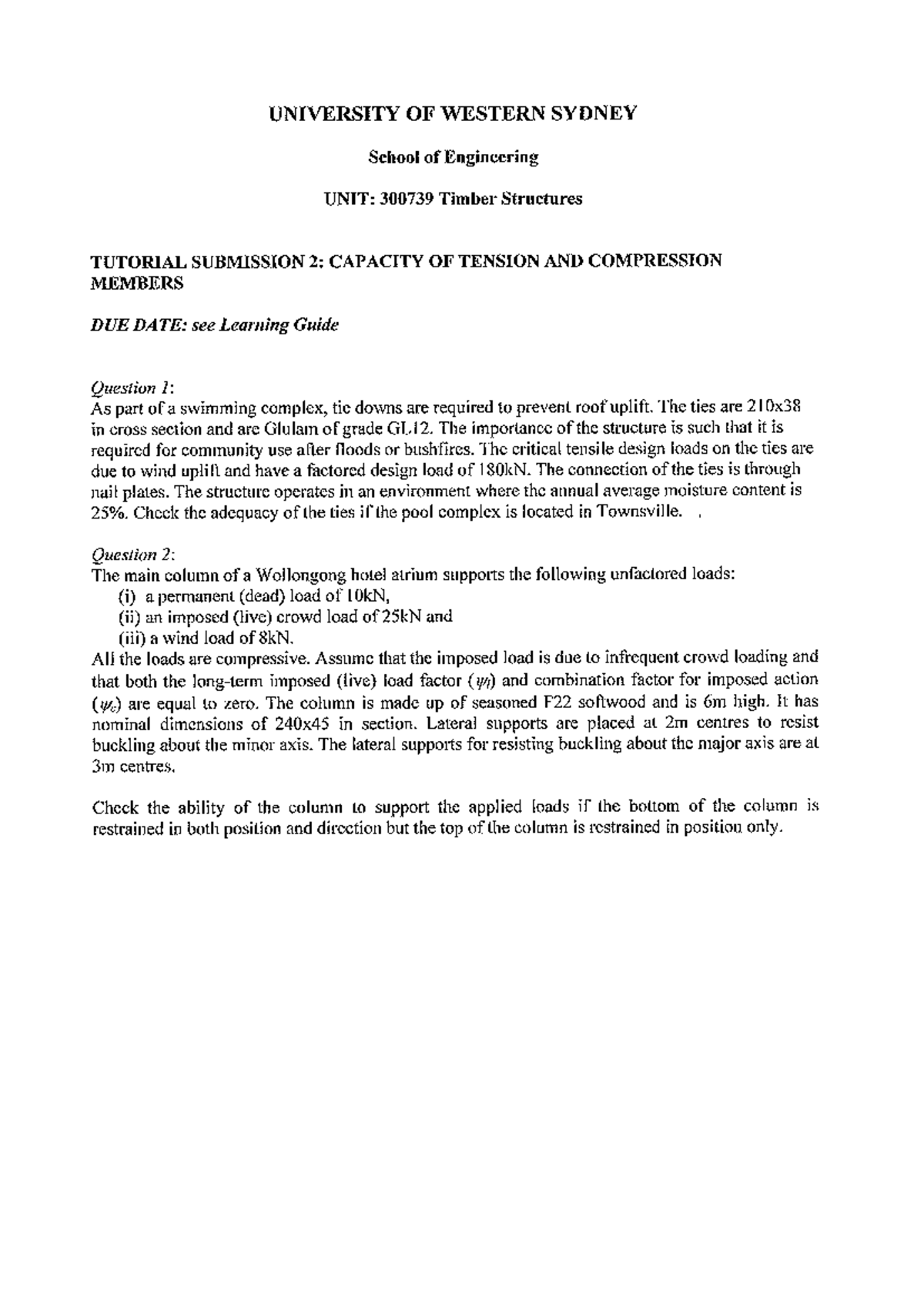 UNIVERSITY OF WESTERN SYDNEY

School of Engineering

UNIT: 300739 Timber Structures

TUTORIAL SUBMISSION 2: CAPACITY OF TENSION AND COMPRESSION MEMBERS

DUE DATE: see Learning Guide

Question 1:
As part of a swimming complex, tie downs are required to prevent roof uplift. The ties are 210x38 in cross section and are Glulam of grade GL12. The importance of the structure is such that it is required for community use after floods or bushfires. The critical tensile design loads on the ties are due to wind uplift and have a factored design load of 180kN. The connection of the ties is through nail plates. The structure operates in an environment where the annual average moisture content is 25%. Check the adequacy of the ties if the pool complex is located in Townsville.

Question 2:
The main column of a Wollongong hotel atrium supports the following unfactored loads:
(i) a permanent (dead) load of 10kN,
(ii) an imposed (live) crowd load of 25kN and
(iii) a wind load of 8kN.
All the loads are compressive. Assume that the imposed load is due to infrequent crowd loading and that both the long-term imposed (live) load factor ($\psi_l$) and combination factor for imposed action ($\psi_c$) are equal to zero. The column is made up of seasoned F22 softwood and is 6m high. It has nominal dimensions of 240x45 in section. Lateral supports are placed at 2m centres to resist buckling about the minor axis. The lateral supports for resisting buckling about the major axis are at 3m centres.

Check the ability of the column to support the applied loads if the bottom of the column is restrained in both position and direction but the top of the column is restrained in position only.